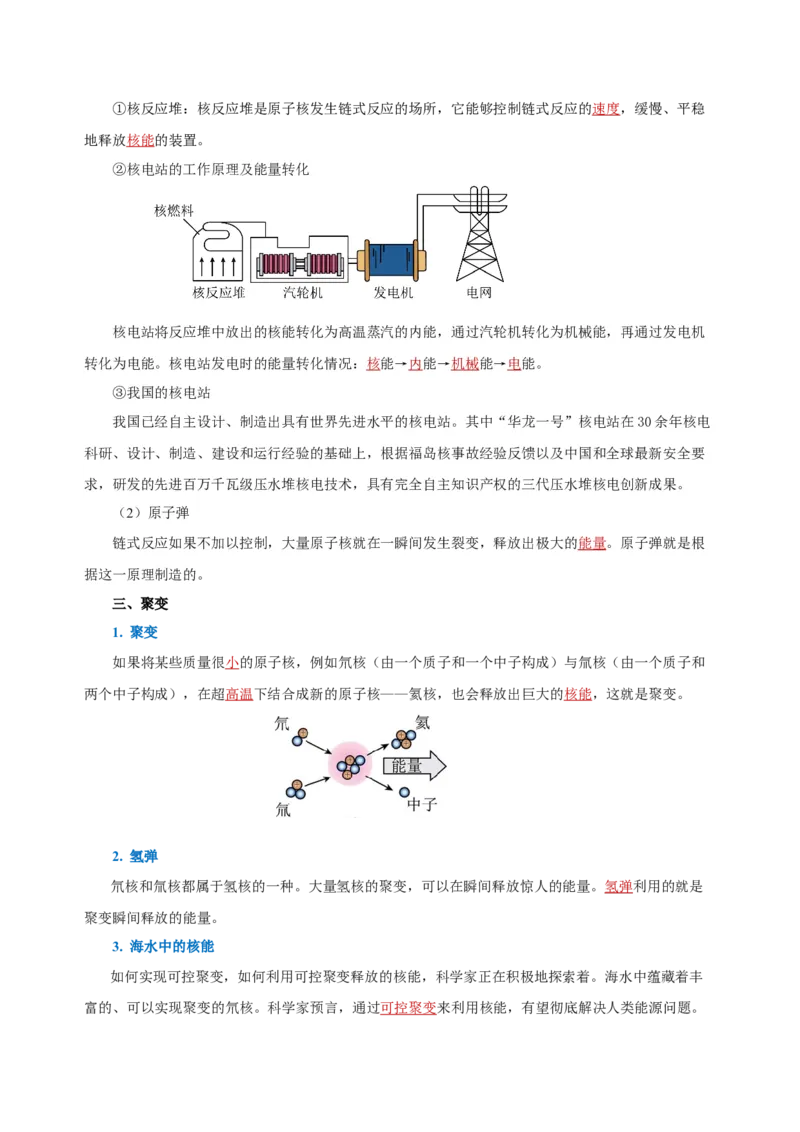 ①核反应堆：核反应堆是原子核发生链式反应的场所，它能够控制链式反应的速度，缓慢、平稳地释放核能的装置。

②核电站的工作原理及能量转化

核燃料

核反应堆　汽轮机　发电机　电网

核电站将反应堆中放出的核能转化为高温蒸汽的内能，通过汽轮机转化为机械能，再通过发电机转化为电能。核电站发电时的能量转化情况：核能→内能→机械能→电能。

③我国的核电站

我国已经自主设计、制造出具有世界先进水平的核电站。其中“华龙一号”核电站在30余年核电科研、设计、制造、建设和运行经验的基础上，根据福岛核事故经验反馈以及中国和全球最新安全要求，研发的先进百万千瓦级压水堆核电技术，具有完全自主知识产权的三代压水堆核电创新成果。

（2）原子弹

链式反应如果不加以控制，大量原子核就在一瞬间发生裂变，释放出极大的能量。原子弹就是根据这一原理制造的。

三、聚变

1. 聚变

如果将某些质量很小的原子核，例如氘核（由一个质子和一个中子构成）与氚核（由一个质子和两个中子构成），在超高温下结合成新的原子核——氦核，也会释放出巨大的核能，这就是聚变。

氘　氦　能量　氚　中子

2. 氢弹

氘核和氚核都属于氢核的一种。大量氢核的聚变，可以在瞬间释放惊人的能量。氢弹利用的就是聚变瞬间释放的能量。

3. 海水中的核能

如何实现可控聚变，如何利用可控聚变释放的核能，科学家正在积极地探索着。海水中蕴藏着丰富的、可以实现聚变的氘核。科学家预言，通过可控聚变来利用核能，有望彻底解决人类能源问题。